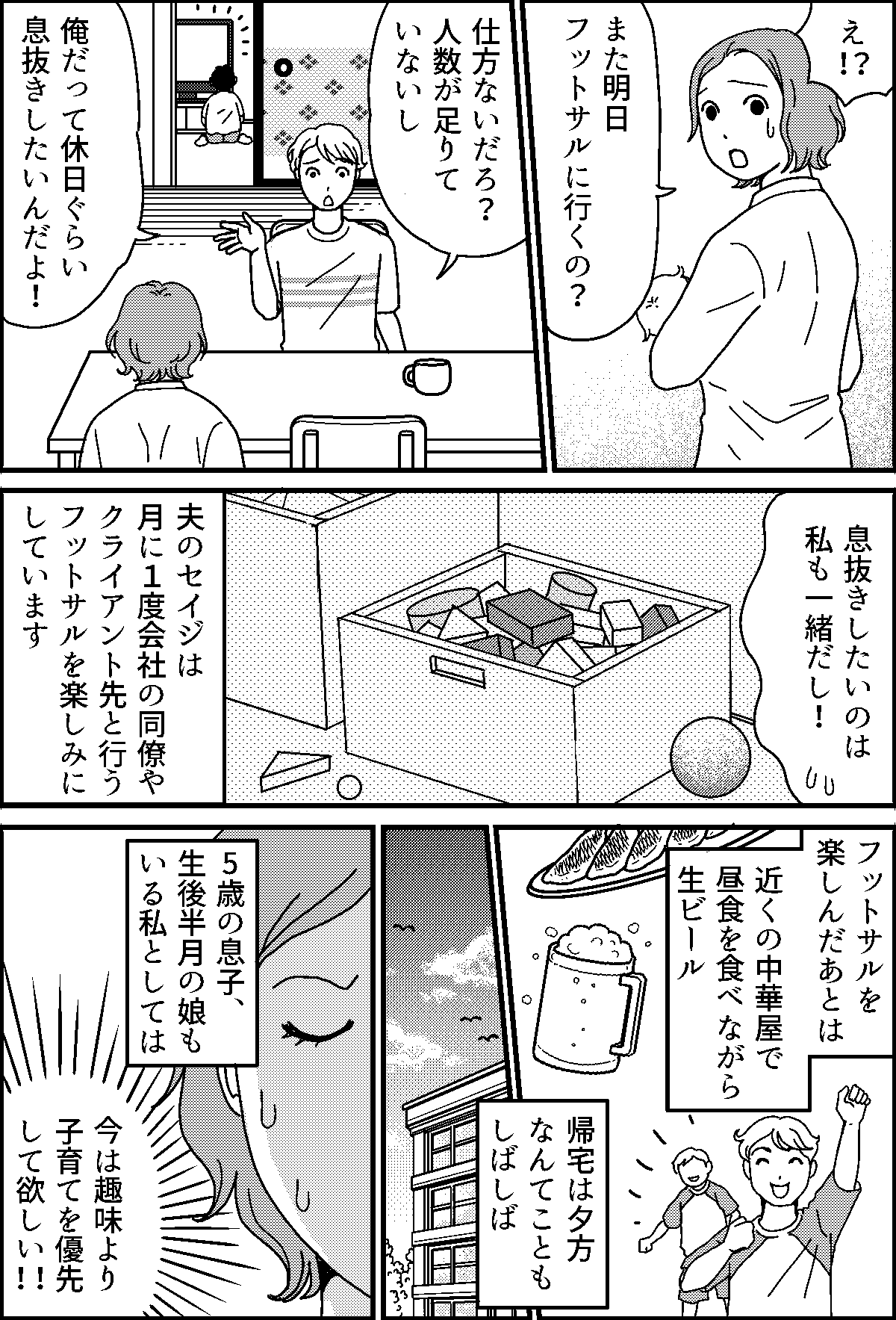 え!?

また明日フットサルに行くの?

仕方ないだろ?人数が足りていないし

俺だって休日ぐらい息抜きしたいんだよ!

息抜きしたいのは私も一緒だし!

夫のセイジは月に1度会社の同僚やクライアント先と行うフットサルを楽しみにしています

フットサルを楽しんだあとは近くの中華屋で昼食を食べながら生ビール

帰宅は夕方なんてこともしばしば

5歳の息子、生後半月の娘もいる私としては

今は趣味より子育てを優先して欲しい!!